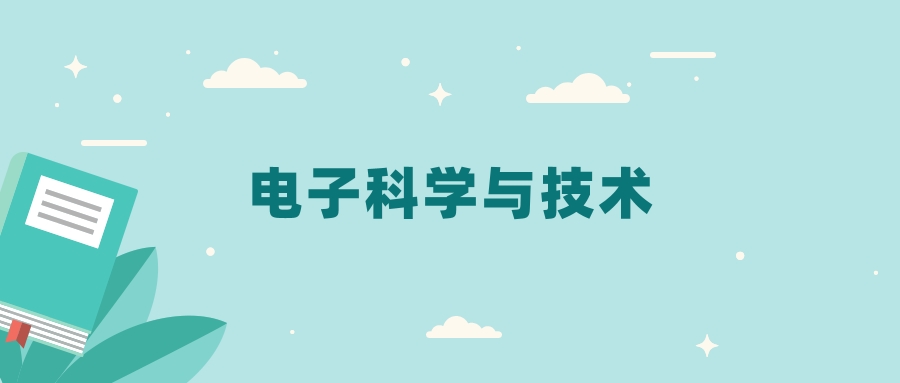 电子科学与技术